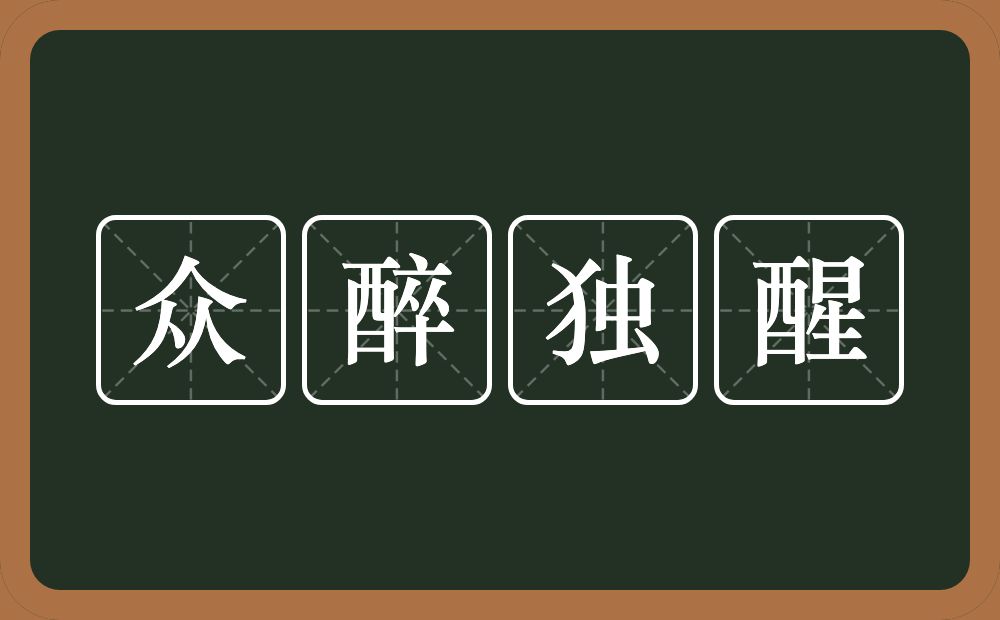 众醉独醒